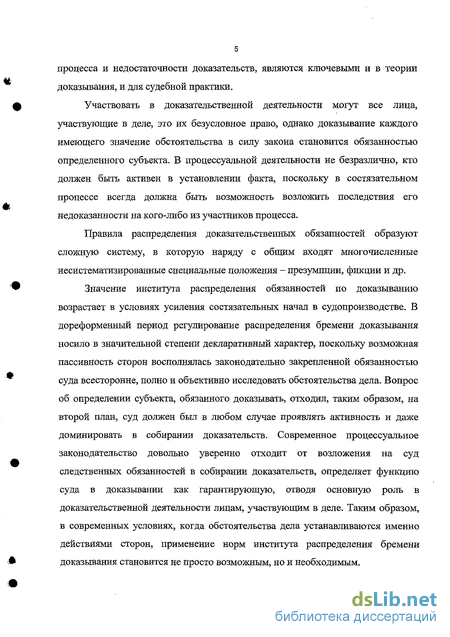 5

процесса и недостаточности доказательств, являются ключевыми и в теории доказывания, и для судебной практики.

Участвовать в доказательственной деятельности могут все лица, участвующие в деле, это их безусловное право, однако доказывание каждого имеющего значение обстоятельства в силу закона становится обязанностью определенного субъекта. В процессуальной деятельности не безразлично, кто должен быть активен в установлении факта, поскольку в состязательном процессе всегда должна быть возможность возложить последствия его недоказанности на кого-либо из участников процесса.

Правила распределения доказательственных обязанностей образуют сложную систему, в которую наряду с общим входят многочисленные несистематизированные специальные положения – презумпции, фикции и др.

Значение института распределения обязанностей по доказыванию возрастает в условиях усиления состязательных начал в судопроизводстве. В дореформенный период регулирование распределения бремени доказывания носило в значительной степени декларативный характер, поскольку возможная пассивность сторон восполнялась законодательно закрепленной обязанностью суда всесторонне, полно и объективно исследовать обстоятельства дела. Вопрос об определении субъекта, обязанного доказывать, отходил, таким образом, на второй план, суд должен был в любом случае проявлять активность и даже доминировать в собирании доказательств. Современное процессуальное законодательство довольно уверенно отходит от возложения на суд следственных обязанностей в собирании доказательств, определяет функцию суда в доказывании как гарантирующую, отводя основную роль в доказательственной деятельности лицам, участвующим в деле. Таким образом, в современных условиях, когда обстоятельства дела устанавливаются именно действиями сторон, применение норм института распределения бремени доказывания становится не просто возможным, но и необходимым.

dsLib.net
библиотека диссертаций